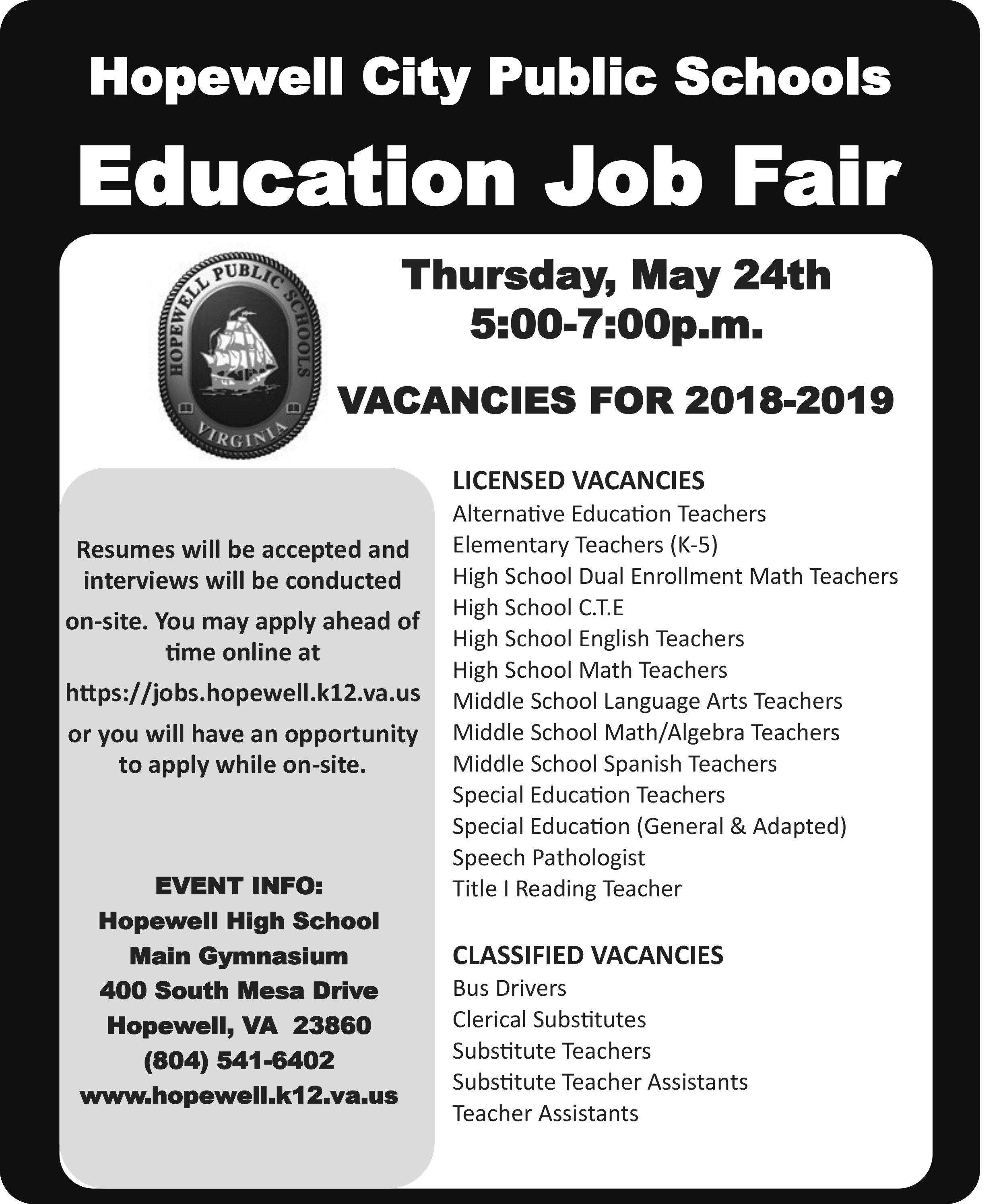 Hopewell City Public Schools

Education Job Fair

HOPEWELL PUBLIC SCHOOLS
VIRGINIA

Thursday, May 24th
5:00-7:00p.m.

VACANCIES FOR 2018-2019

Resumes will be accepted and interviews will be conducted on-site. You may apply ahead of time online at https://jobs.hopewell.k12.va.us or you will have an opportunity to apply while on-site.

EVENT INFO:
Hopewell High School
Main Gymnasium
400 South Mesa Drive
Hopewell, VA 23860
(804) 541-6402
www.hopewell.k12.va.us

LICENSED VACANCIES
Alternative Education Teachers
Elementary Teachers (K-5)
High School Dual Enrollment Math Teachers
High School C.T.E
High School English Teachers
High School Math Teachers
Middle School Language Arts Teachers
Middle School Math/Algebra Teachers
Middle School Spanish Teachers
Special Education Teachers
Special Education (General & Adapted)
Speech Pathologist
Title I Reading Teacher

CLASSIFIED VACANCIES
Bus Drivers
Clerical Substitutes
Substitute Teachers
Substitute Teacher Assistants
Teacher Assistants